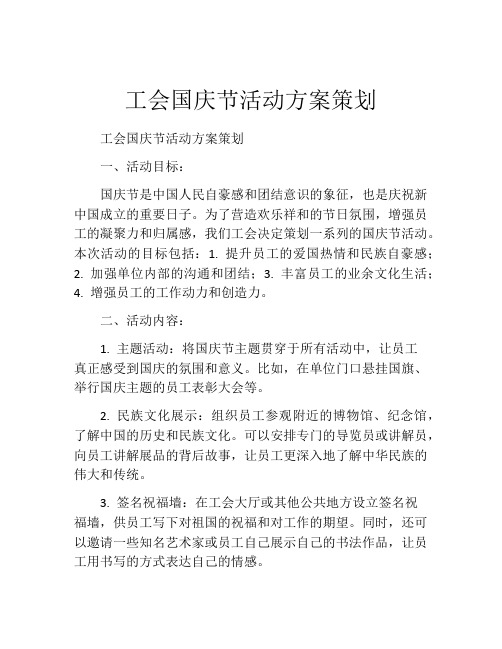 工会国庆节活动方案策划

工会国庆节活动方案策划

一、活动目标：

国庆节是中国人民自豪感和团结意识的象征，也是庆祝新中国成立的重要日子。为了营造欢乐祥和的节日氛围，增强员工的凝聚力和归属感，我们工会决定策划一系列的国庆节活动。本次活动的目标包括：1. 提升员工的爱国热情和民族自豪感；2. 加强单位内部的沟通和团结；3. 丰富员工的业余文化生活；4. 增强员工的工作动力和创造力。

二、活动内容：

1. 主题活动：将国庆节主题贯穿于所有活动中，让员工真正感受到国庆的氛围和意义。比如，在单位门口悬挂国旗、举行国庆主题的员工表彰大会等。

2. 民族文化展示：组织员工参观附近的博物馆、纪念馆，了解中国的历史和民族文化。可以安排专门的导览员或讲解员，向员工讲解展品的背后故事，让员工更深入地了解中华民族的伟大和传统。

3. 签名祝福墙：在工会大厅或其他公共地方设立签名祝福墙，供员工写下对祖国的祝福和对工作的期望。同时，还可以邀请一些知名艺术家或员工自己展示自己的书法作品，让员工用书写的方式表达自己的情感。